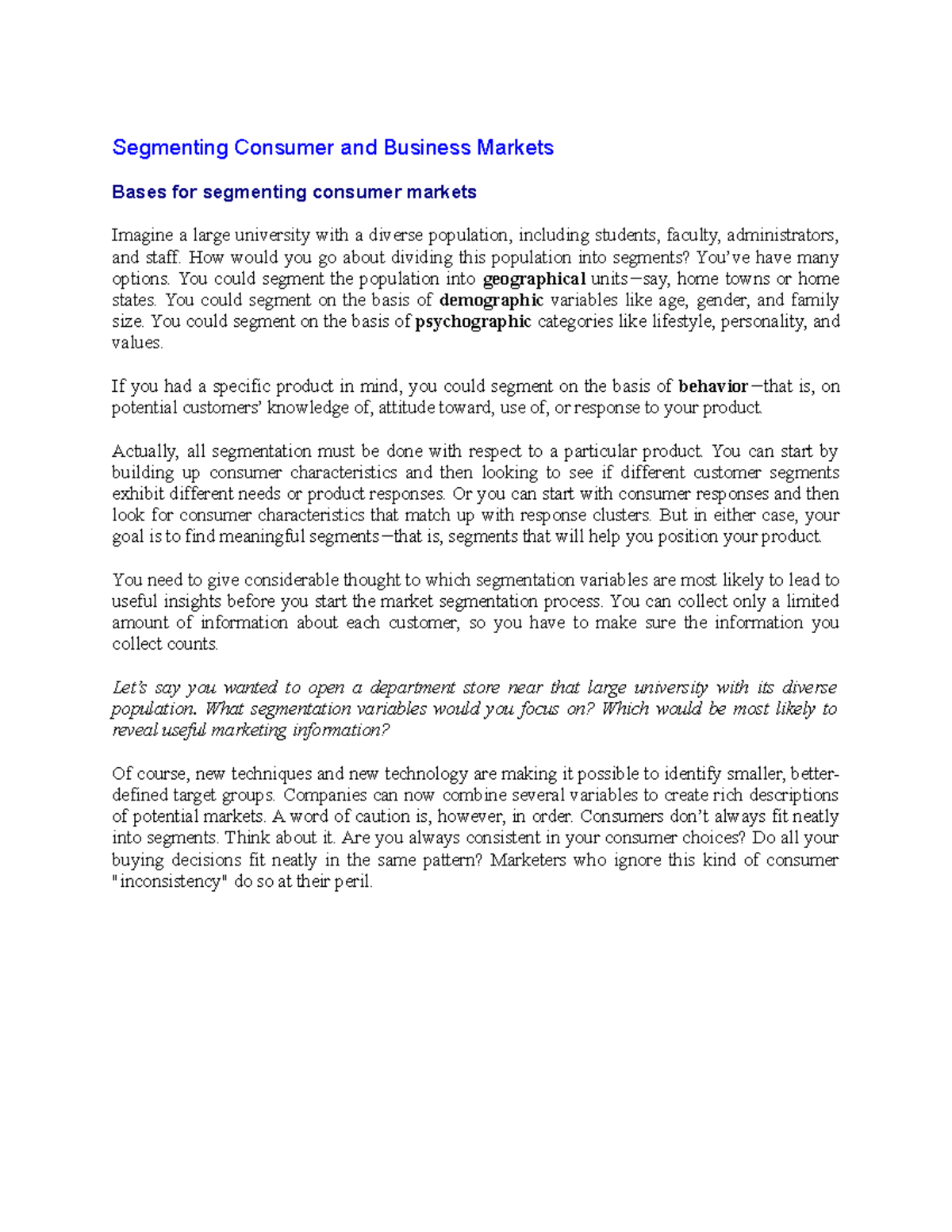 Segmenting Consumer and Business Markets

Bases for segmenting consumer markets

Imagine a large university with a diverse population, including students, faculty, administrators, and staff. How would you go about dividing this population into segments? You've have many options. You could segment the population into geographical units—say, home towns or home states. You could segment on the basis of demographic variables like age, gender, and family size. You could segment on the basis of psychographic categories like lifestyle, personality, and values.

If you had a specific product in mind, you could segment on the basis of behavior—that is, on potential customers' knowledge of, attitude toward, use of, or response to your product.

Actually, all segmentation must be done with respect to a particular product. You can start by building up consumer characteristics and then looking to see if different customer segments exhibit different needs or product responses. Or you can start with consumer responses and then look for consumer characteristics that match up with response clusters. But in either case, your goal is to find meaningful segments—that is, segments that will help you position your product.

You need to give considerable thought to which segmentation variables are most likely to lead to useful insights before you start the market segmentation process. You can collect only a limited amount of information about each customer, so you have to make sure the information you collect counts.

Let's say you wanted to open a department store near that large university with its diverse population. What segmentation variables would you focus on? Which would be most likely to reveal useful marketing information?

Of course, new techniques and new technology are making it possible to identify smaller, better-defined target groups. Companies can now combine several variables to create rich descriptions of potential markets. A word of caution is, however, in order. Consumers don't always fit neatly into segments. Think about it. Are you always consistent in your consumer choices? Do all your buying decisions fit neatly in the same pattern? Marketers who ignore this kind of consumer "inconsistency" do so at their peril.